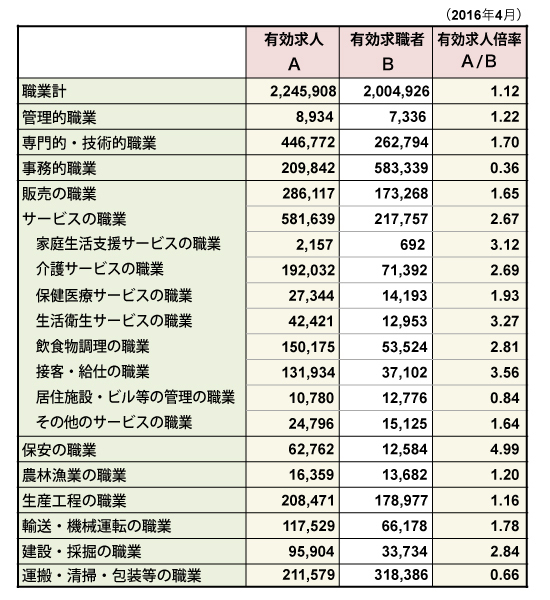 （2016年4月）

|  | 有効求人 A | 有効求職者 B | 有効求人倍率 A/B |
|---|---|---|---|
| 職業計 | 2,245,908 | 2,004,926 | 1.12 |
| 管理的職業 | 8,934 | 7,336 | 1.22 |
| 専門的・技術的職業 | 446,772 | 262,794 | 1.70 |
| 事務的職業 | 209,842 | 583,339 | 0.36 |
| 販売の職業 | 286,117 | 173,268 | 1.65 |
| サービスの職業 | 581,639 | 217,757 | 2.67 |
| 家庭生活支援サービスの職業 | 2,157 | 692 | 3.12 |
| 介護サービスの職業 | 192,032 | 71,392 | 2.69 |
| 保健医療サービスの職業 | 27,344 | 14,193 | 1.93 |
| 生活衛生サービスの職業 | 42,421 | 12,953 | 3.27 |
| 飲食物調理の職業 | 150,175 | 53,524 | 2.81 |
| 接客・給仕の職業 | 131,934 | 37,102 | 3.56 |
| 居住施設・ビル等の管理の職業 | 10,780 | 12,776 | 0.84 |
| その他のサービスの職業 | 24,796 | 15,125 | 1.64 |
| 保安の職業 | 62,762 | 12,584 | 4.99 |
| 農林漁業の職業 | 16,359 | 13,682 | 1.20 |
| 生産工程の職業 | 208,471 | 178,977 | 1.16 |
| 輸送・機械運転の職業 | 117,529 | 66,178 | 1.78 |
| 建設・採掘の職業 | 95,904 | 33,734 | 2.84 |
| 運搬・清掃・包装等の職業 | 211,579 | 318,386 | 0.66 |